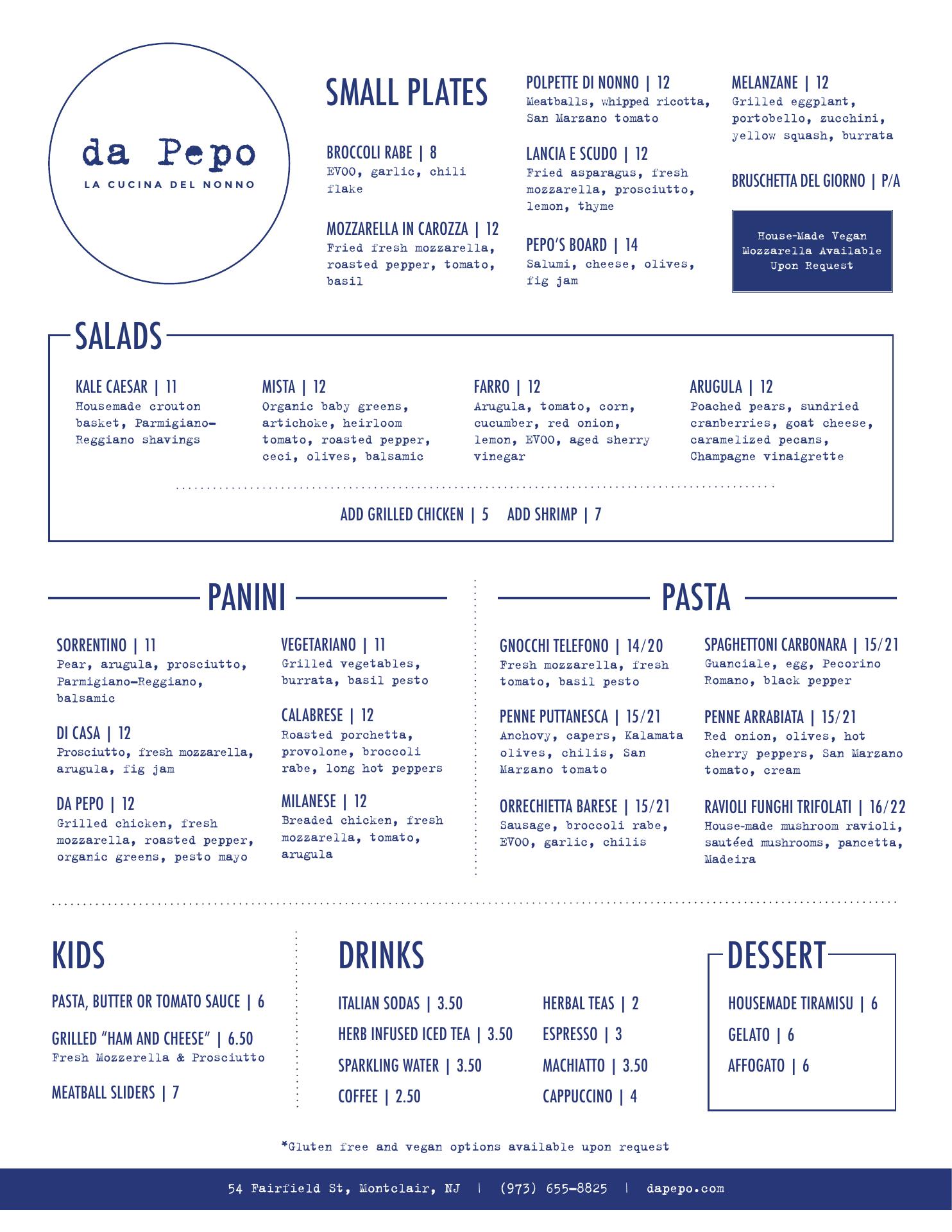 da Pepo
LA CUCINA DEL NONNO

SMALL PLATES

BROCCOLI RABE | 8
EVOO, garlic, chili flake

MOZZARELLA IN CAROZZA | 12
Fried fresh mozzarella, roasted pepper, tomato, basil

POLPETTE DI NONNO | 12
Meatballs, whipped ricotta, San Marzano tomato

LANCIA E SCUDO | 12
Fried asparagus, fresh mozzarella, prosciutto, lemon, thyme

PEPO'S BOARD | 14
Salumi, cheese, olives, fig jam

MELANZANE | 12
Grilled eggplant, portobello, zucchini, yellow squash, burrata

BRUSCHETTA DEL GIORNO | P/A

House-Made Vegan Mozzarella Available Upon Request

SALADS

KALE CAESAR | 11
Housemade crouton basket, Parmigiano-Reggiano shavings

MISTA | 12
Organic baby greens, artichoke, heirloom tomato, roasted pepper, ceci, olives, balsamic

FARRO | 12
Arugula, tomato, corn, cucumber, red onion, lemon, EVOO, aged sherry vinegar

ARUGULA | 12
Poached pears, sundried cranberries, goat cheese, caramelized pecans, Champagne vinaigrette

ADD GRILLED CHICKEN | 5 ADD SHRIMP | 7

PANINI

SORRENTINO | 11
Pear, arugula, prosciutto, Parmigiano-Reggiano, balsamic

DI CASA | 12
Prosciutto, fresh mozzarella, arugula, fig jam

DA PEPO | 12
Grilled chicken, fresh mozzarella, roasted pepper, organic greens, pesto mayo

VEGETARIANO | 11
Grilled vegetables, burrata, basil pesto

CALABRESE | 12
Roasted porchetta, provolone, broccoli rabe, long hot peppers

MILANESE | 12
Breaded chicken, fresh mozzarella, tomato, arugula

PASTA

GNOCCHI TELEFONO | 14/20
Fresh mozzarella, fresh tomato, basil pesto

PENNE PUTTANESCA | 15/21
Anchovy, capers, Kalamata olives, chilis, San Marzano tomato

ORRECHIETTA BARESE | 15/21
Sausage, broccoli rabe, EVOO, garlic, chilis

SPAGHETTONI CARBONARA | 15/21
Guanciale, egg, Pecorino Romano, black pepper

PENNE ARRABIATA | 15/21
Red onion, olives, hot cherry peppers, San Marzano tomato, cream

RAVIOLI FUNGHI TRIFOLATI | 16/22
House-made mushroom ravioli, sautéed mushrooms, pancetta, Madeira

KIDS

PASTA, BUTTER OR TOMATO SAUCE | 6

GRILLED "HAM AND CHEESE" | 6.50
Fresh Mozzerella & Prosciutto

MEATBALL SLIDERS | 7

DRINKS

ITALIAN SODAS | 3.50
HERB INFUSED ICED TEA | 3.50
SPARKLING WATER | 3.50
COFFEE | 2.50
HERBAL TEAS | 2
ESPRESSO | 3
MACHIATTO | 3.50
CAPPUCCINO | 4

DESSERT

HOUSEMADE TIRAMISU | 6
GELATO | 6
AFFOGATO | 6

*Gluten free and vegan options available upon request

54 Fairfield St, Montclair, NJ | (973) 655-8825 | dapepo.com